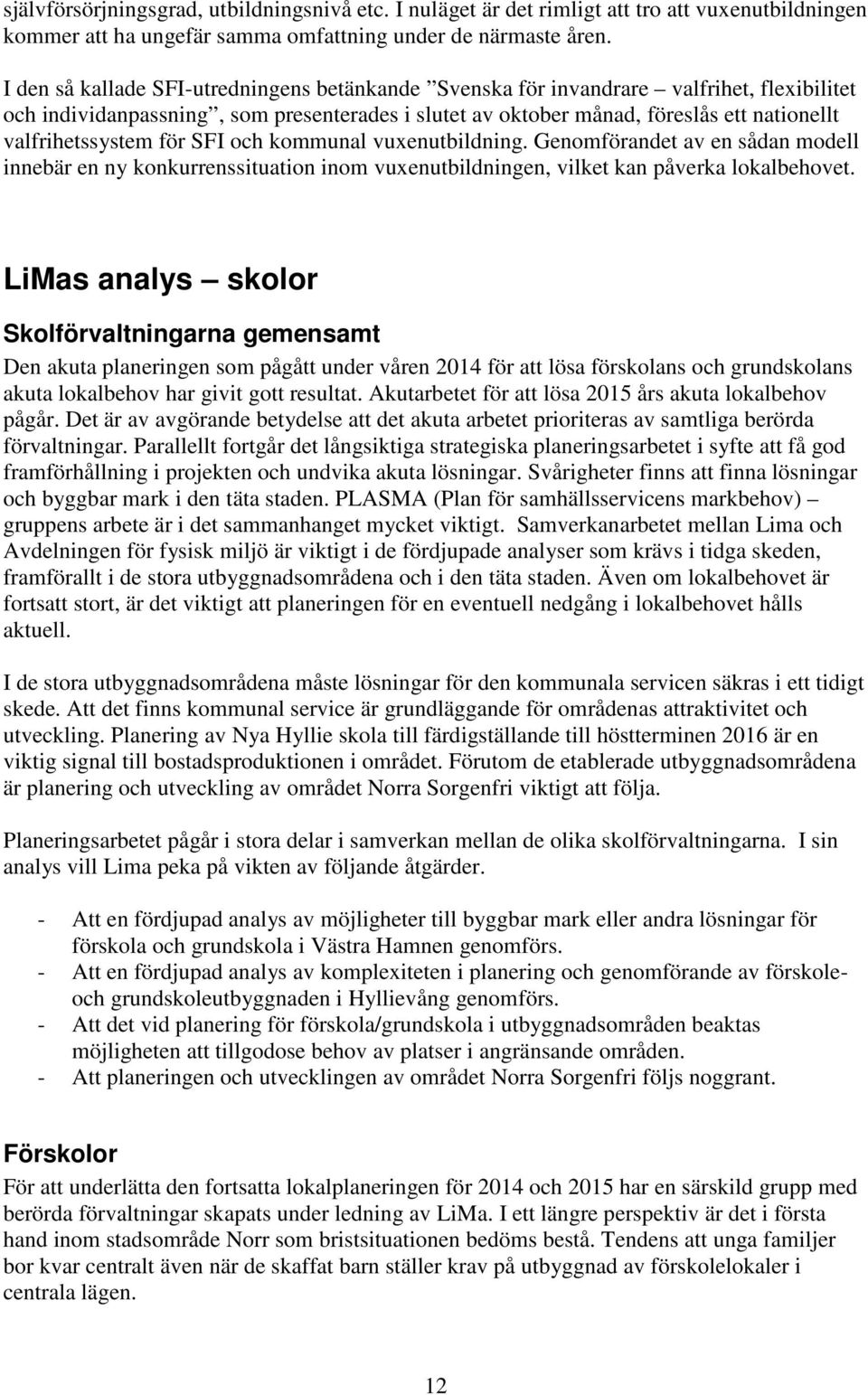 självförsörjningsgrad, utbildningsnivå etc. I nuläget är det rimligt att tro att vuxenutbildningen kommer att ha ungefär samma omfattning under de närmaste åren.

I den så kallade SFI-utredningens betänkande ”Svenska för invandrare – valfrihet, flexibilitet och individanpassning”, som presenterades i slutet av oktober månad, föreslås ett nationellt valfrihetssystem för SFI och kommunal vuxenutbildning. Genomförandet av en sådan modell innebär en ny konkurrenssituation inom vuxenutbildningen, vilket kan påverka lokalbehovet.

LiMas analys – skolor

Skolförvaltningarna gemensamt

Den akuta planeringen som pågått under våren 2014 för att lösa förskolans och grundskolans akuta lokalbehov har givit gott resultat. Akutarbetet för att lösa 2015 års akuta lokalbehov pågår. Det är av avgörande betydelse att det akuta arbetet prioriteras av samtliga berörda förvaltningar. Parallellt fortgår det långsiktiga strategiska planeringsarbetet i syfte att få god framförhållning i projekten och undvika akuta lösningar. Svårigheter finns att finna lösningar och byggbar mark i den täta staden. PLASMA (Plan för samhällsservicens markbehov) – gruppens arbete är i det sammanhanget mycket viktigt. Samverkanarbetet mellan Lima och Avdelningen för fysisk miljö är viktigt i de fördjupade analyser som krävs i tidga skeden, framförallt i de stora utbyggnadsområdena och i den täta staden. Även om lokalbehovet är fortsatt stort, är det viktigt att planeringen för en eventuell nedgång i lokalbehovet hålls aktuell.

I de stora utbyggnadsområdena måste lösningar för den kommunala servicen säkras i ett tidigt skede. Att det finns kommunal service är grundläggande för områdenas attraktivitet och utveckling. Planering av Nya Hyllie skola till färdigställande till höstterminen 2016 är en viktig signal till bostadsproduktionen i området. Förutom de etablerade utbyggnadsområdena är planering och utveckling av området Norra Sorgenfri viktigt att följa.

Planeringsarbetet pågår i stora delar i samverkan mellan de olika skolförvaltningarna. I sin analys vill Lima peka på vikten av följande åtgärder.

- Att en fördjupad analys av möjligheter till byggbar mark eller andra lösningar för förskola och grundskola i Västra Hamnen genomförs.
- Att en fördjupad analys av komplexiteten i planering och genomförande av förskole- och grundskoleutbyggnaden i Hyllievång genomförs.
- Att det vid planering för förskola/grundskola i utbyggnadsområden beaktas möjligheten att tillgodose behov av platser i angränsande områden.
- Att planeringen och utvecklingen av området Norra Sorgenfri följs noggrant.

Förskolor

För att underlätta den fortsatta lokalplaneringen för 2014 och 2015 har en särskild grupp med berörda förvaltningar skapats under ledning av LiMa. I ett längre perspektiv är det i första hand inom stadsområde Norr som bristsituationen bedöms bestå. Tendens att unga familjer bor kvar centralt även när de skaffat barn ställer krav på utbyggnad av förskolelokaler i centrala lägen.

12